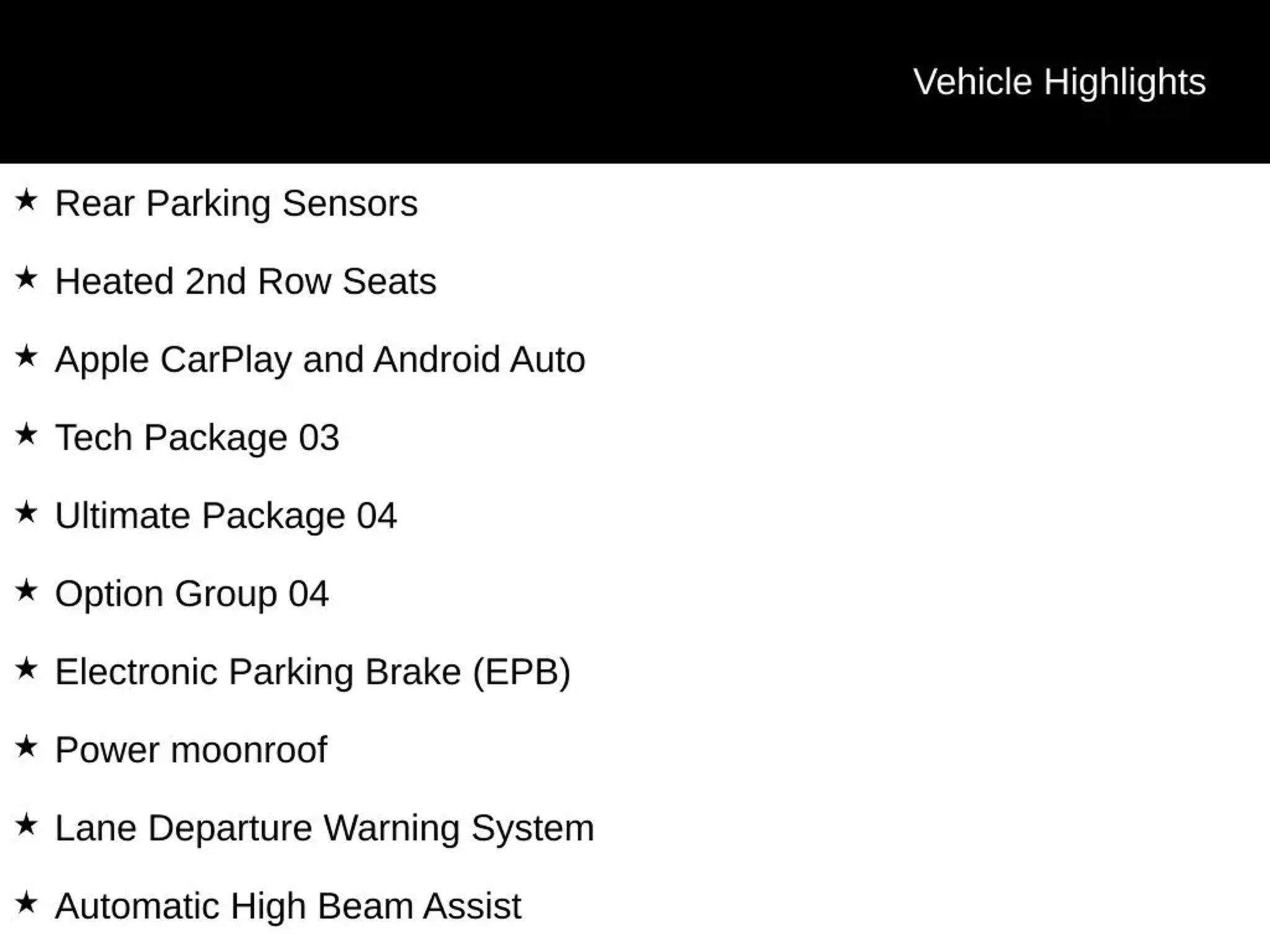 Vehicle Highlights

★ Rear Parking Sensors

★ Heated 2nd Row Seats

★ Apple CarPlay and Android Auto

★ Tech Package 03

★ Ultimate Package 04

★ Option Group 04

★ Electronic Parking Brake (EPB)

★ Power moonroof

★ Lane Departure Warning System

★ Automatic High Beam Assist